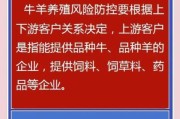 牛羊养殖风险防控要根据上下游客户关系决定，上游客户是指能提供品种牛、品种羊的企业，提供饲料、饲草料、药品等企业。